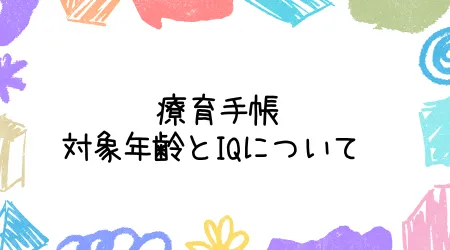 療育手帳
対象年齢とIQについて